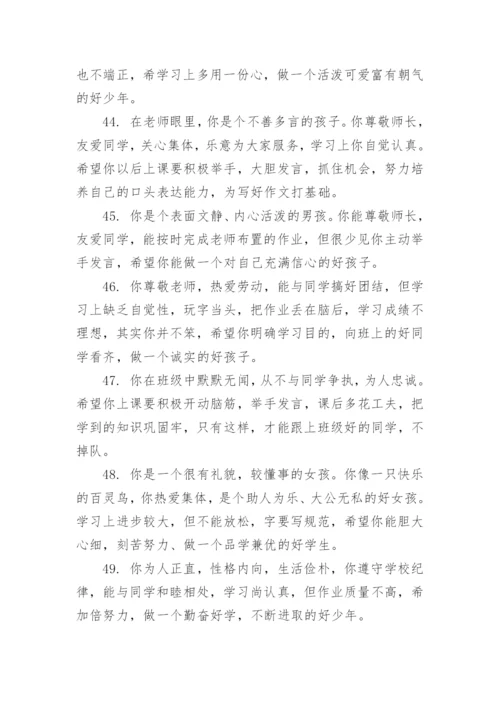 也不端正，希学习上多用一份心，做一个活泼可爱富有朝气的好少年。

44. 在老师眼里，你是个不善多言的孩子。你尊敬师长，友爱同学，关心集体，乐意为大家服务，学习上你自觉认真。希望你以后上课要积极举手，大胆发言，抓住机会，努力培养自己的口头表达能力，为写好作文打基础。

45. 你是个表面文静、内心活泼的男孩。你能尊敬师长，友爱同学，能按时完成老师布置的作业，但很少见你主动举手发言，希望你能做一个对自己充满信心的好孩子。

46. 你尊敬老师，热爱劳动，能与同学搞好团结，但学习上缺乏自觉性，玩字当头，把作业丢在脑后，学习成绩不理想，其实你并不笨，希望你明确学习目的，向班上的好同学看齐，做一个诚实的好孩子。

47. 你在班级中默默无闻，从不与同学争执，为人忠诚。希望你上课要积极开动脑筋，举手发言，课后多花工夫，把学到的知识巩固牢，只有这样，才能跟上班级好的同学，不掉队。

48. 你是一个很有礼貌，较懂事的女孩。你像一只快乐的百灵鸟，你热爱集体，是个助人为乐、大公无私的好女孩。学习上进步较大，但不能放松，字要写规范，希望你能胆大心细，刻苦努力、做一个品学兼优的好学生。

49. 你为人正直，性格内向，生活俭朴，你遵守学校纪律，能与同学和睦相处，学习尚认真，但作业质量不高，希加倍努力，做一个勤奋好学，不断进取的好少年。